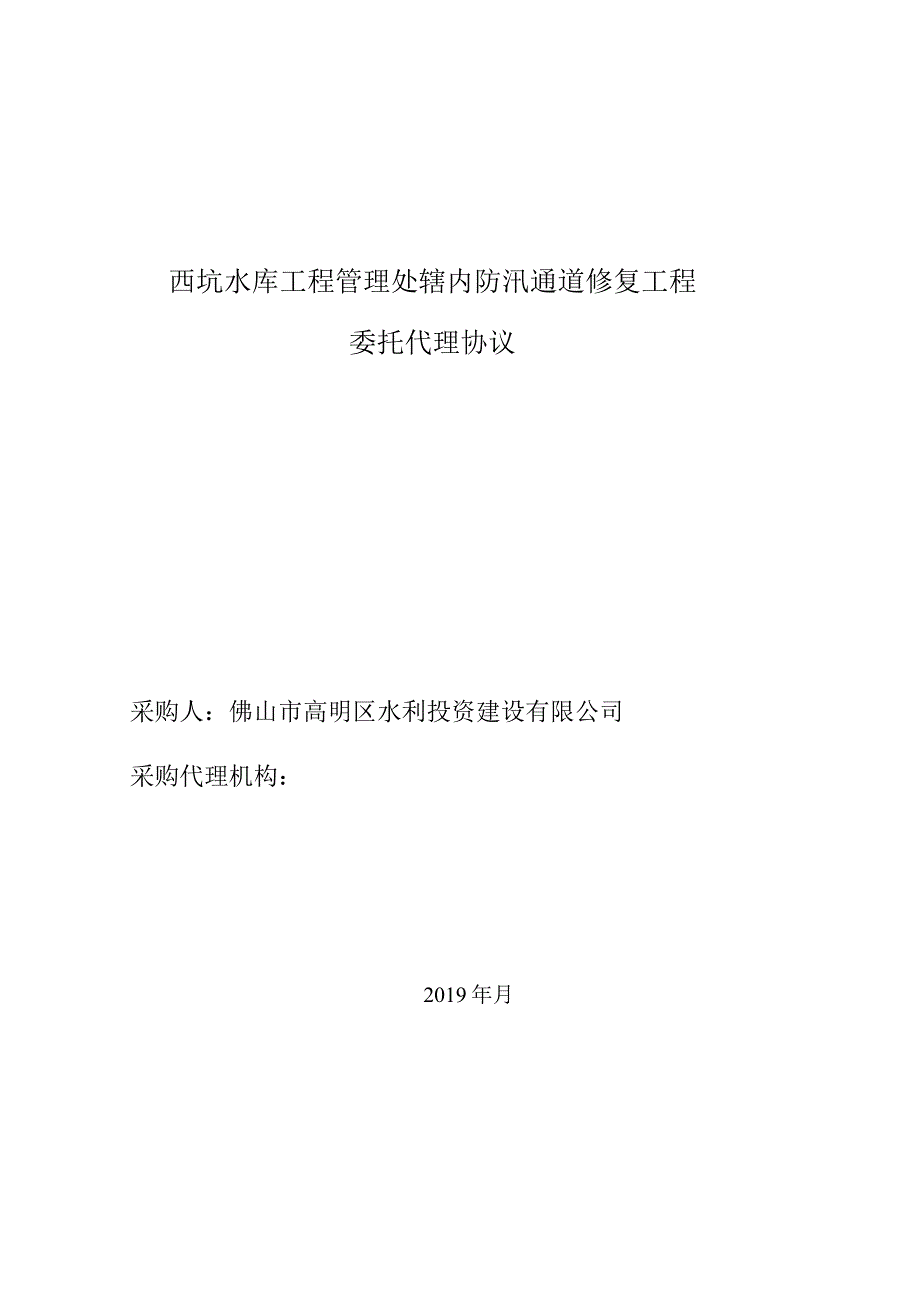 西坑水库工程管理处辖内防汛通道修复工程

委托代理协议

采购人：佛山市高明区水利投资建设有限公司

采购代理机构：

2019年月